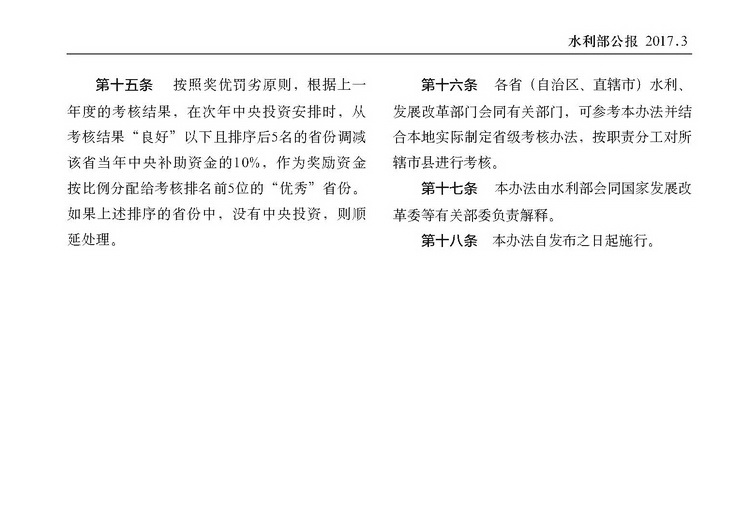 水利部公报 2017.3

第十五条　按照奖优罚劣原则，根据上一年度的考核结果，在次年中央投资安排时，从考核结果“良好”以下且排序后5名的省份调减该省当年中央补助资金的10%，作为奖励资金按比例分配给考核排名前5位的“优秀”省份。如果上述排序的省份中，没有中央投资，则顺延处理。

第十六条　各省（自治区、直辖市）水利、发展改革部门会同有关部门，可参考本办法并结合本地实际制定省级考核办法，按职责分工对所辖市县进行考核。

第十七条　本办法由水利部会同国家发展改革委等有关部委负责解释。

第十八条　本办法自发布之日起施行。